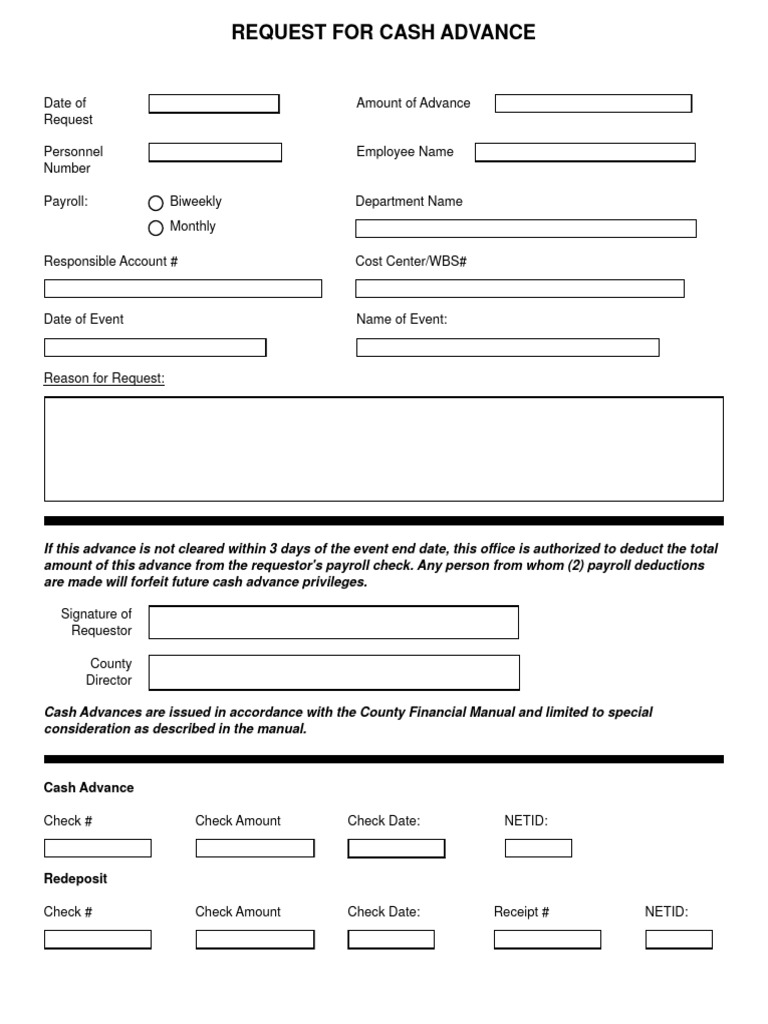 REQUEST FOR CASH ADVANCE

Date of Request

Amount of Advance

Personnel Number

Employee Name

Payroll:

Biweekly

Monthly

Department Name

Responsible Account #

Cost Center/WBS#

Date of Event

Name of Event:

Reason for Request:

If this advance is not cleared within 3 days of the event end date, this office is authorized to deduct the total amount of this advance from the requestor's payroll check. Any person from whom (2) payroll deductions are made will forfeit future cash advance privileges.

Signature of Requestor

County Director

Cash Advances are issued in accordance with the County Financial Manual and limited to special consideration as described in the manual.

Cash Advance

Check #

Check Amount

Check Date:

NETID:

Redeposit

Check #

Check Amount

Check Date:

Receipt #

NETID: